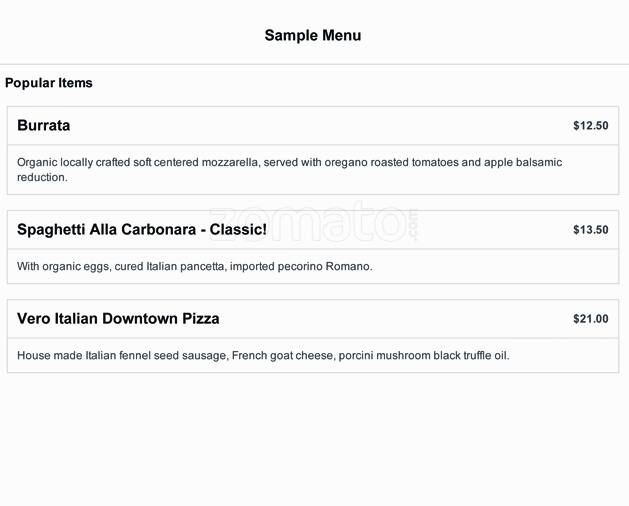 Sample Menu

Popular Items

Burrata
$12.50

Organic locally crafted soft centered mozzarella, served with oregano roasted tomatoes and apple balsamic reduction.

Spaghetti Alla Carbonara - Classic!
$13.50

With organic eggs, cured Italian pancetta, imported pecorino Romano.

Vero Italian Downtown Pizza
$21.00

House made Italian fennel seed sausage, French goat cheese, porcini mushroom black truffle oil.

zomato.com